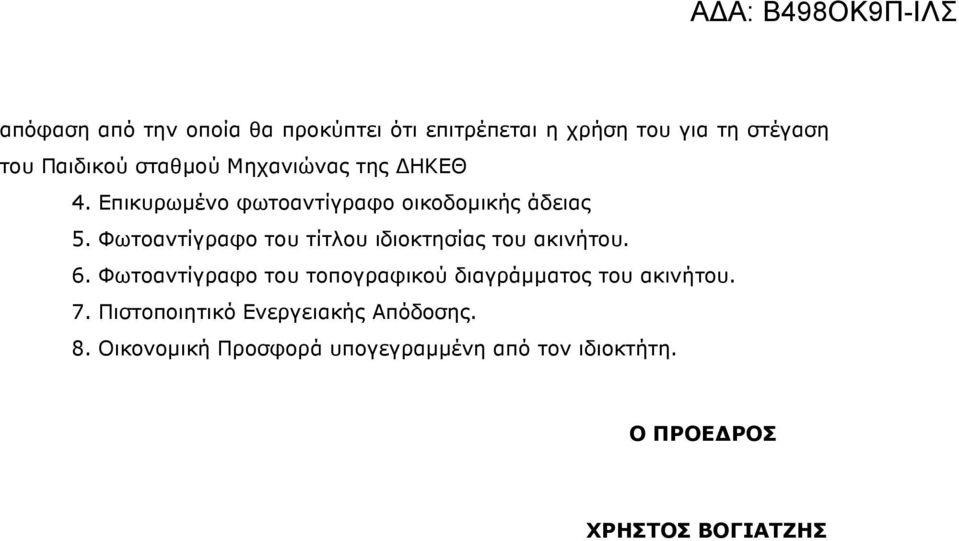 ΑΔΑ: Β498ΟΚ9Π-ΙΛΣ

απόφαση από την οποία θα προκύπτει ότι επιτρέπεται η χρήση του για τη στέγαση του Παιδικού σταθμού Μηχανιώνας της ΔΗΚΕΘ

4. Επικυρωμένο φωτοαντίγραφο οικοδομικής άδειας

5. Φωτοαντίγραφο του τίτλου ιδιοκτησίας του ακινήτου.

6. Φωτοαντίγραφο του τοπογραφικού διαγράμματος του ακινήτου.

7. Πιστοποιητικό Ενεργειακής Απόδοσης.

8. Οικονομική Προσφορά υπογεγραμμένη από τον ιδιοκτήτη.

Ο ΠΡΟΕΔΡΟΣ

ΧΡΗΣΤΟΣ ΒΟΓΙΑΤΖΗΣ